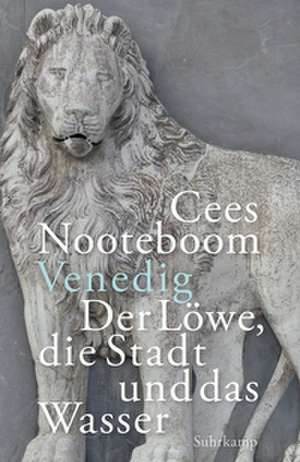 Cees Nooteboom
Venedig
Der Löwe, die Stadt und das Wasser

Suhrkamp